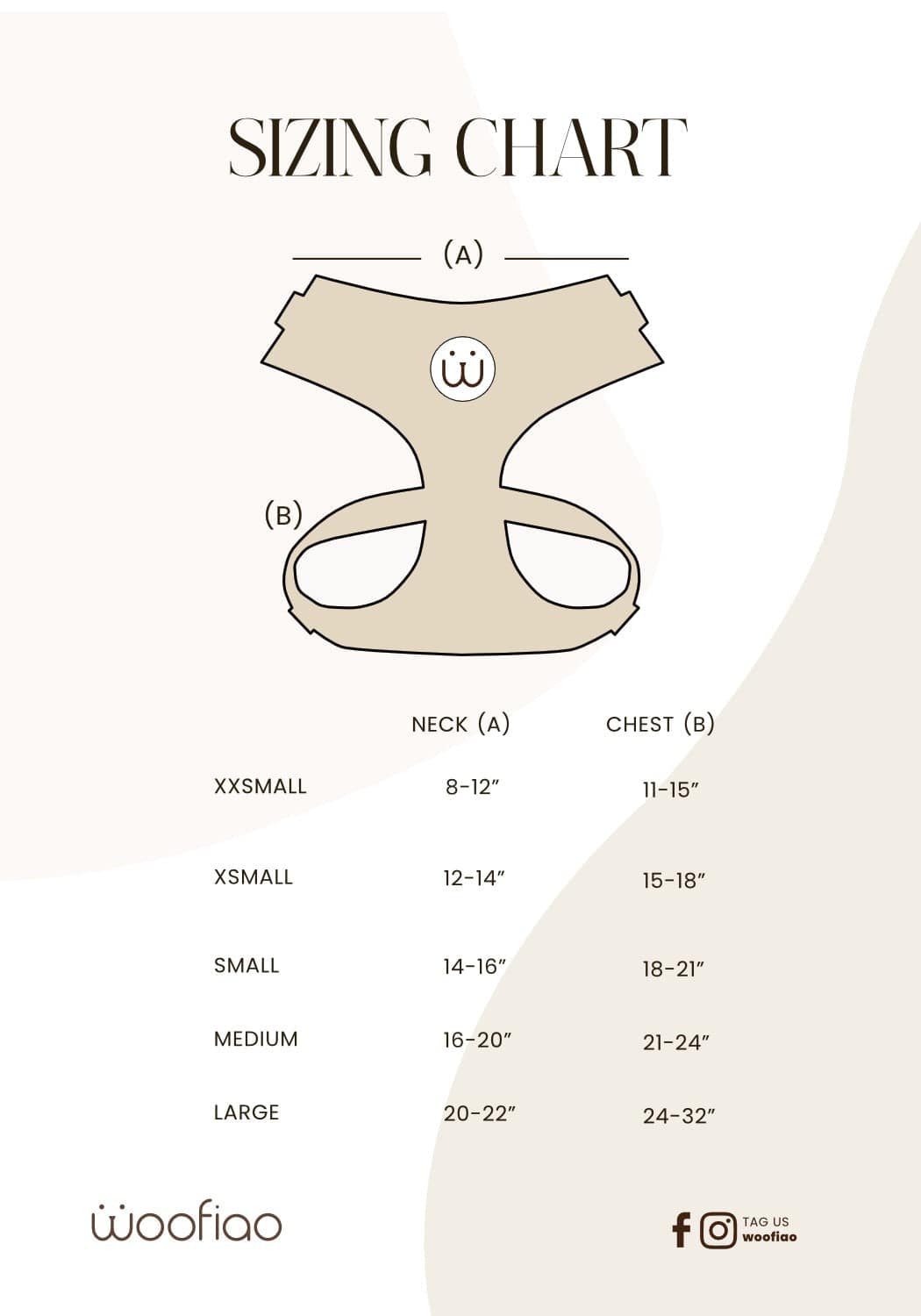 SIZING CHART

(A)

(B)

| | NECK (A) | CHEST (B) |
|---|---|---|
| XXSMALL | 8-12″ | 11-15″ |
| XSMALL | 12-14″ | 15-18″ |
| SMALL | 14-16″ | 18-21″ |
| MEDIUM | 16-20″ | 21-24″ |
| LARGE | 20-22″ | 24-32″ |

woofiao

TAG US
woofiao